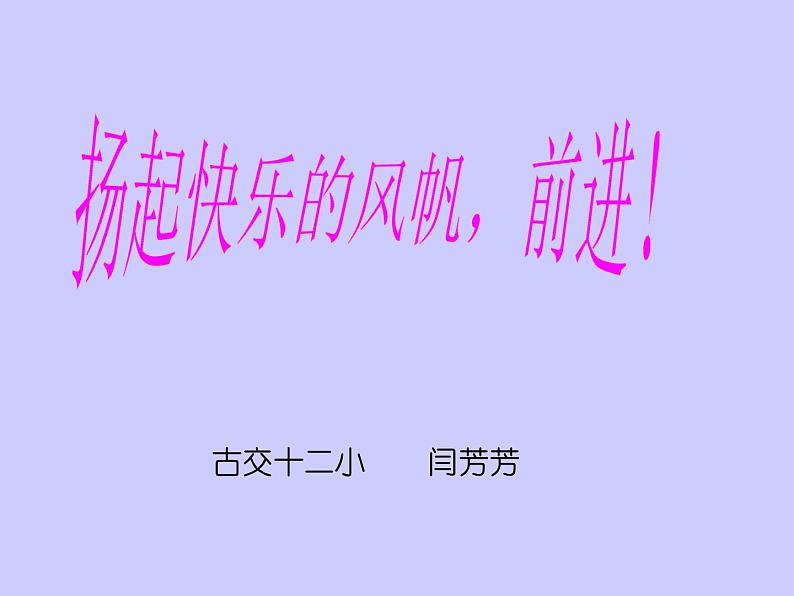 扬起快乐的风帆，前进！

古交十二小　　闫芳芳